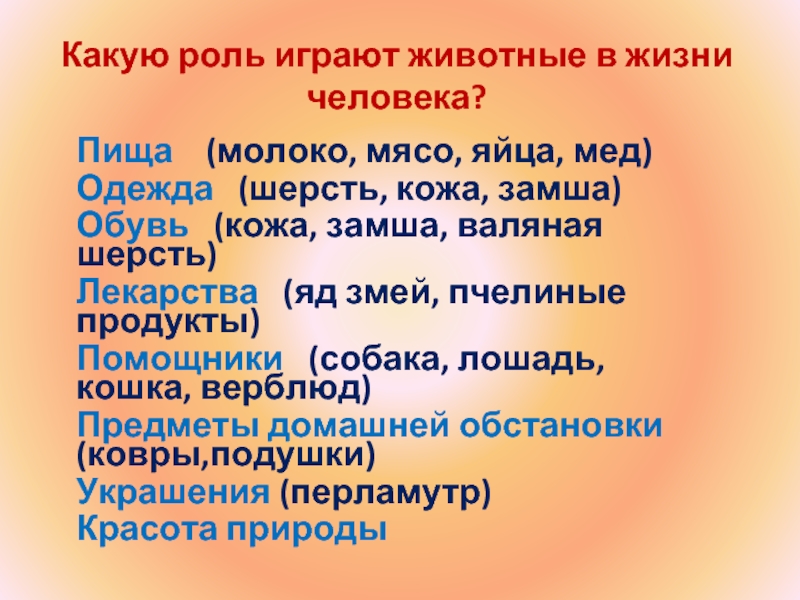 Какую роль играют животные в жизни человека?

Пища (молоко, мясо, яйца, мед)
Одежда (шерсть, кожа, замша)
Обувь (кожа, замша, валяная шерсть)
Лекарства (яд змей, пчелиные продукты)
Помощники (собака, лошадь, кошка, верблюд)
Предметы домашней обстановки (ковры,подушки)
Украшения (перламутр)
Красота природы